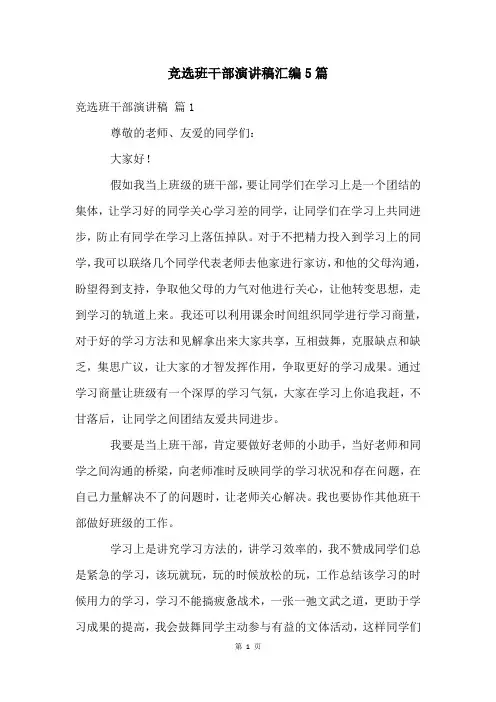 竞选班干部演讲稿汇编5篇

竞选班干部演讲稿 篇1

尊敬的老师、友爱的同学们：

大家好！

假如我当上班级的班干部，要让同学们在学习上是一个团结的集体，让学习好的同学关心学习差的同学，让同学们在学习上共同进步，防止有同学在学习上落伍掉队。对于不把精力投入到学习上的同学，我可以联络几个同学代表老师去他家进行家访，和他的父母沟通，盼望得到支持，争取他父母的力气对他进行关心，让他转变思想，走到学习的轨道上来。我还可以利用课余时间组织同学进行学习商量，对于好的学习方法和见解拿出来大家共享，互相鼓舞，克服缺点和缺乏，集思广议，让大家的才智发挥作用，争取更好的学习成果。通过学习商量让班级有一个深厚的学习气氛，大家在学习上你追我赶，不甘落后，让同学之间团结友爱共同进步。

我要是当上班干部，肯定要做好老师的小助手，当好老师和同学之间沟通的桥梁，向老师准时反映同学的学习状况和存在问题，在自己力量解决不了的问题时，让老师关心解决。我也要协作其他班干部做好班级的工作。

学习上是讲究学习方法的，讲学习效率的，我不赞成同学们总是紧急的学习，该玩就玩，玩的时候放松的玩，工作总结该学习的时候用力的学习，学习不能搞疲惫战术，一张一弛文武之道，更助于学习成果的提高，我会鼓舞同学主动参与有益的文体活动，这样同学们

第 1 页